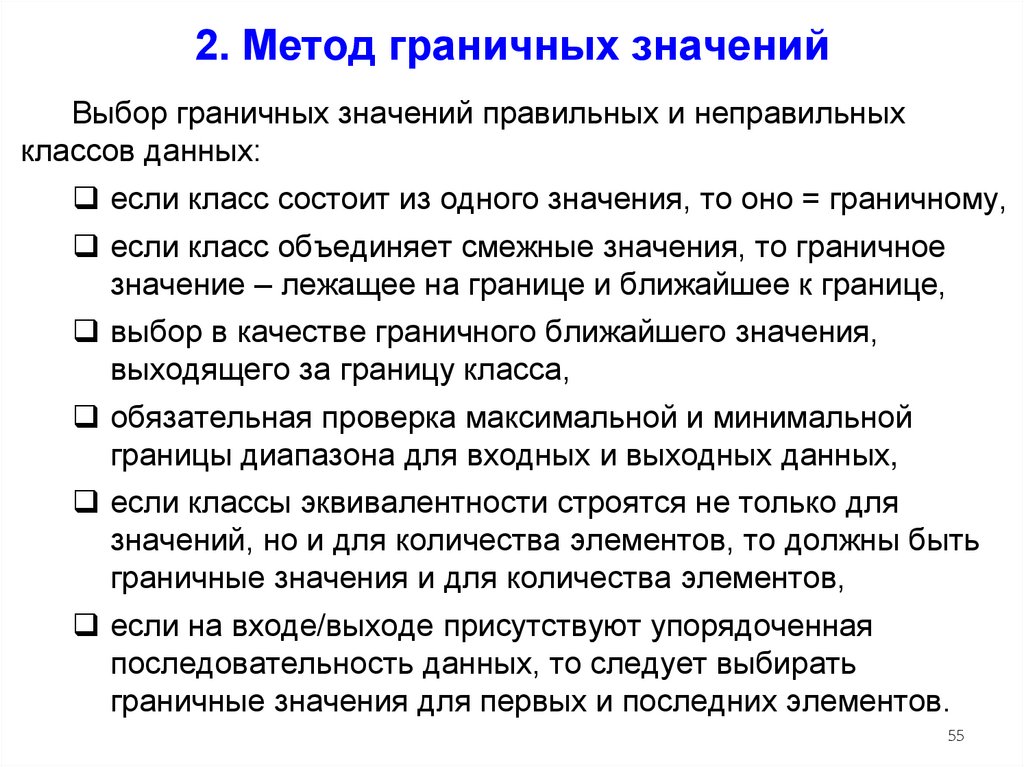 2. Метод граничных значений

Выбор граничных значений правильных и неправильных классов данных:

❑ если класс состоит из одного значения, то оно = граничному,

❑ если класс объединяет смежные значения, то граничное значение – лежащее на границе и ближайшее к границе,

❑ выбор в качестве граничного ближайшего значения, выходящего за границу класса,

❑ обязательная проверка максимальной и минимальной границы диапазона для входных и выходных данных,

❑ если классы эквивалентности строятся не только для значений, но и для количества элементов, то должны быть граничные значения и для количества элементов,

❑ если на входе/выходе присутствуют упорядоченная последовательность данных, то следует выбирать граничные значения для первых и последних элементов.

55